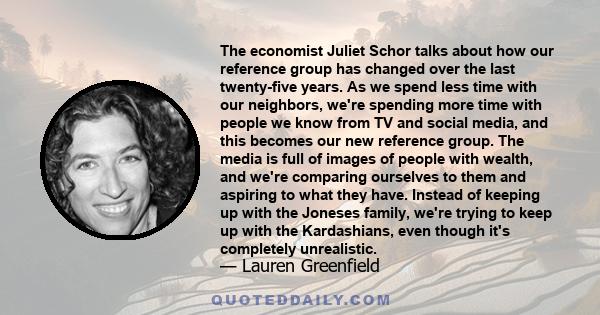 The economist Juliet Schor talks about how our reference group has changed over the last twenty-five years. As we spend less time with our neighbors, we're spending more time with people we know from TV and social media, and this becomes our new reference group. The media is full of images of people with wealth, and we're comparing ourselves to them and aspiring to what they have. Instead of keeping up with the Joneses family, we're trying to keep up with the Kardashians, even though it's completely unrealistic.

— Lauren Greenfield

QUOTEDDAILY.COM